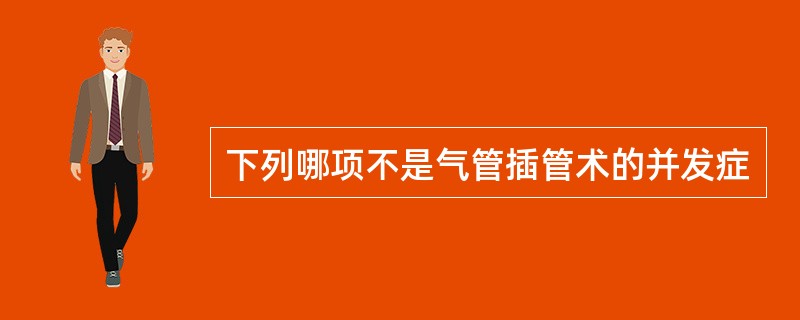 下列哪项不是气管插管术的并发症